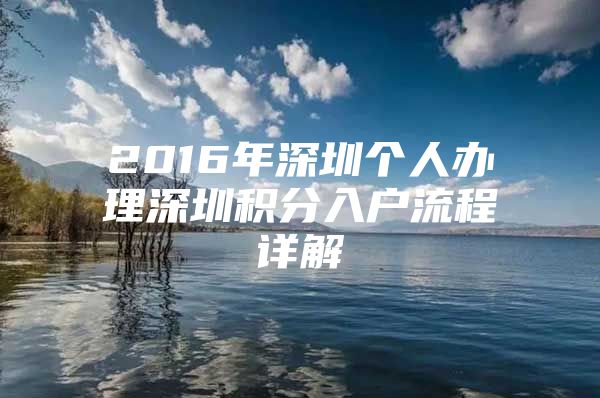 2016年深圳个人办理深圳积分入户流程详解